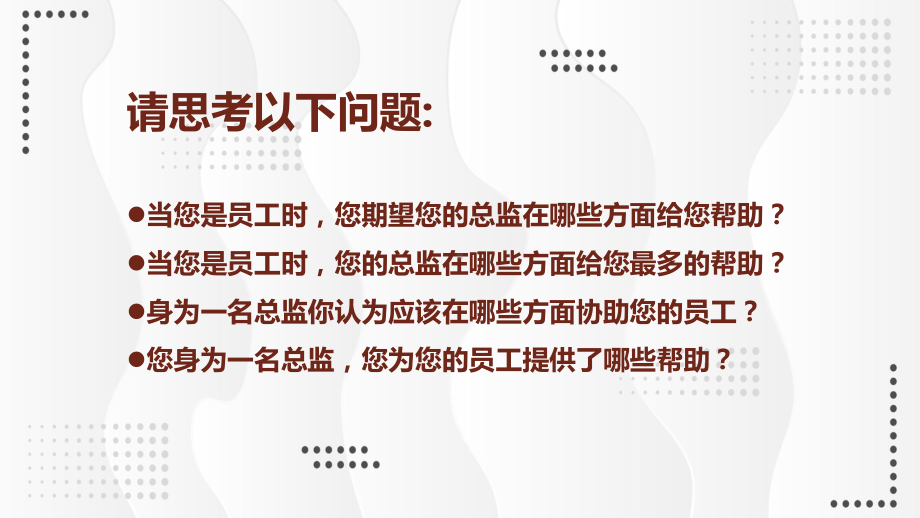 请思考以下问题:

●当您是员工时，您期望您的总监在哪些方面给您帮助？

●当您是员工时，您的总监在哪些方面给您最多的帮助？

●身为一名总监你认为应该在哪些方面协助您的员工？

●您身为一名总监，您为您的员工提供了哪些帮助？